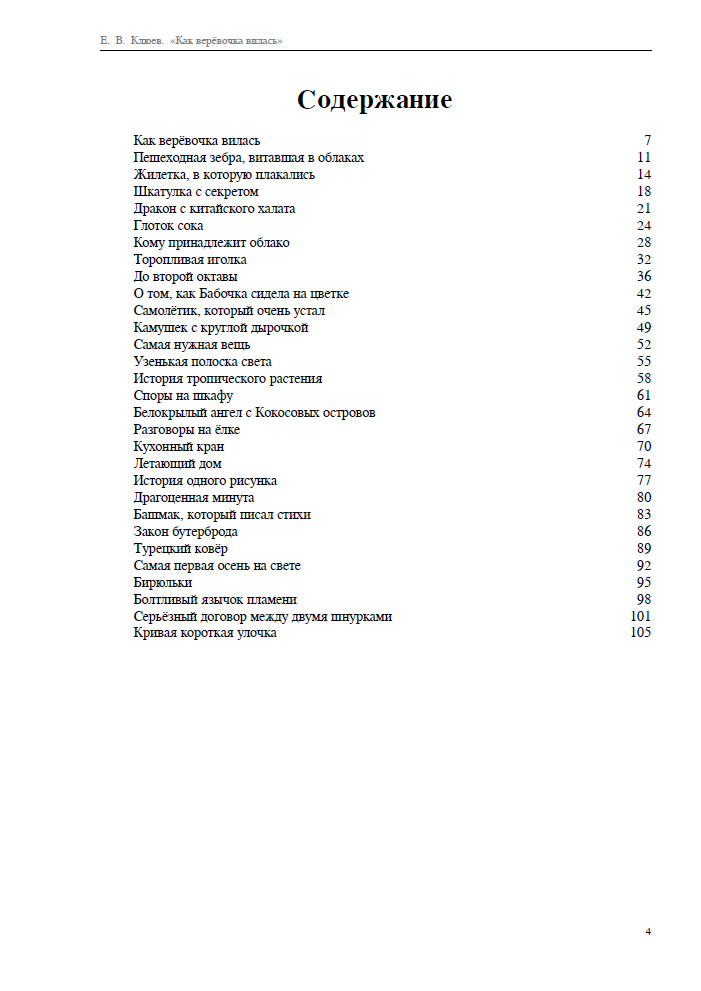 Е. В. Клюев. «Как верёвочка вилась»

Содержание

| | |
|---|---|
| Как верёвочка вилась | 7 |
| Пешеходная зебра, витавшая в облаках | 11 |
| Жилетка, в которую плакались | 14 |
| Шкатулка с секретом | 18 |
| Дракон с китайского халата | 21 |
| Глоток сока | 24 |
| Кому принадлежит облако | 28 |
| Торопливая иголка | 32 |
| До второй октавы | 36 |
| О том, как Бабочка сидела на цветке | 42 |
| Самолётик, который очень устал | 45 |
| Камушек с круглой дырочкой | 49 |
| Самая нужная вещь | 52 |
| Узенькая полоска света | 55 |
| История тропического растения | 58 |
| Споры на шкафу | 61 |
| Белокрылый ангел с Кокосовых островов | 64 |
| Разговоры на ёлке | 67 |
| Кухонный кран | 70 |
| Летающий дом | 74 |
| История одного рисунка | 77 |
| Драгоценная минута | 80 |
| Башмак, который писал стихи | 83 |
| Закон бутерброда | 86 |
| Турецкий ковёр | 89 |
| Самая первая осень на свете | 92 |
| Бирюльки | 95 |
| Болтливый язычок пламени | 98 |
| Серьёзный договор между двумя шнурками | 101 |
| Кривая короткая улочка | 105 |

4